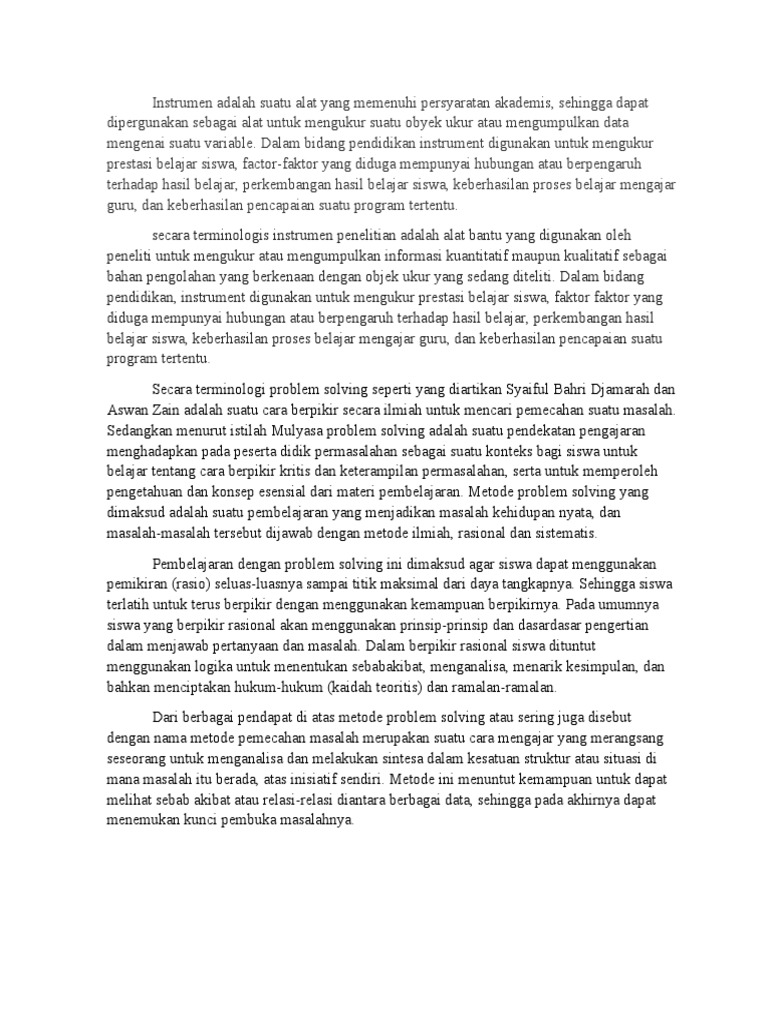 Instrumen adalah suatu alat yang memenuhi persyaratan akademis, sehingga dapat dipergunakan sebagai alat untuk mengukur suatu obyek ukur atau mengumpulkan data mengenai suatu variable. Dalam bidang pendidikan instrument digunakan untuk mengukur prestasi belajar siswa, factor-faktor yang diduga mempunyai hubungan atau berpengaruh terhadap hasil belajar, perkembangan hasil belajar siswa, keberhasilan proses belajar mengajar guru, dan keberhasilan pencapaian suatu program tertentu.

secara terminologis instrumen penelitian adalah alat bantu yang digunakan oleh peneliti untuk mengukur atau mengumpulkan informasi kuantitatif maupun kualitatif sebagai bahan pengolahan yang berkenaan dengan objek ukur yang sedang diteliti. Dalam bidang pendidikan, instrument digunakan untuk mengukur prestasi belajar siswa, faktor faktor yang diduga mempunyai hubungan atau berpengaruh terhadap hasil belajar, perkembangan hasil belajar siswa, keberhasilan proses belajar mengajar guru, dan keberhasilan pencapaian suatu program tertentu.

Secara terminologi problem solving seperti yang diartikan Syaiful Bahri Djamarah dan Aswan Zain adalah suatu cara berpikir secara ilmiah untuk mencari pemecahan suatu masalah. Sedangkan menurut istilah Mulyasa problem solving adalah suatu pendekatan pengajaran menghadapkan pada peserta didik permasalahan sebagai suatu konteks bagi siswa untuk belajar tentang cara berpikir kritis dan keterampilan permasalahan, serta untuk memperoleh pengetahuan dan konsep esensial dari materi pembelajaran. Metode problem solving yang dimaksud adalah suatu pembelajaran yang menjadikan masalah kehidupan nyata, dan masalah-masalah tersebut dijawab dengan metode ilmiah, rasional dan sistematis.

Pembelajaran dengan problem solving ini dimaksud agar siswa dapat menggunakan pemikiran (rasio) seluas-luasnya sampai titik maksimal dari daya tangkapnya. Sehingga siswa terlatih untuk terus berpikir dengan menggunakan kemampuan berpikirnya. Pada umumnya siswa yang berpikir rasional akan menggunakan prinsip-prinsip dan dasardasar pengertian dalam menjawab pertanyaan dan masalah. Dalam berpikir rasional siswa dituntut menggunakan logika untuk menentukan sebabakibat, menganalisa, menarik kesimpulan, dan bahkan menciptakan hukum-hukum (kaidah teoritis) dan ramalan-ramalan.

Dari berbagai pendapat di atas metode problem solving atau sering juga disebut dengan nama metode pemecahan masalah merupakan suatu cara mengajar yang merangsang seseorang untuk menganalisa dan melakukan sintesa dalam kesatuan struktur atau situasi di mana masalah itu berada, atas inisiatif sendiri. Metode ini menuntut kemampuan untuk dapat melihat sebab akibat atau relasi-relasi diantara berbagai data, sehingga pada akhirnya dapat menemukan kunci pembuka masalahnya.